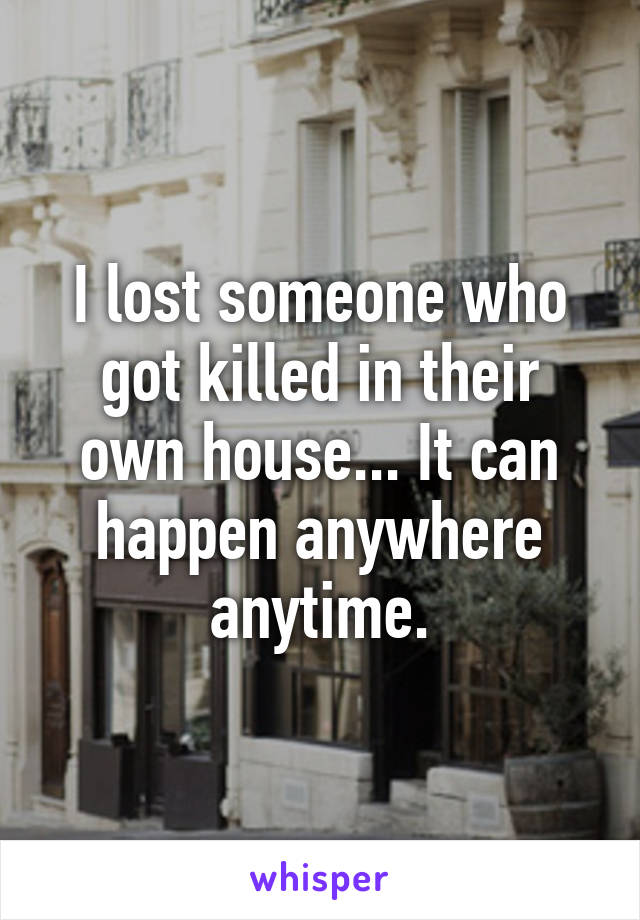 I lost someone who got killed in their own house... It can happen anywhere anytime.

whisper